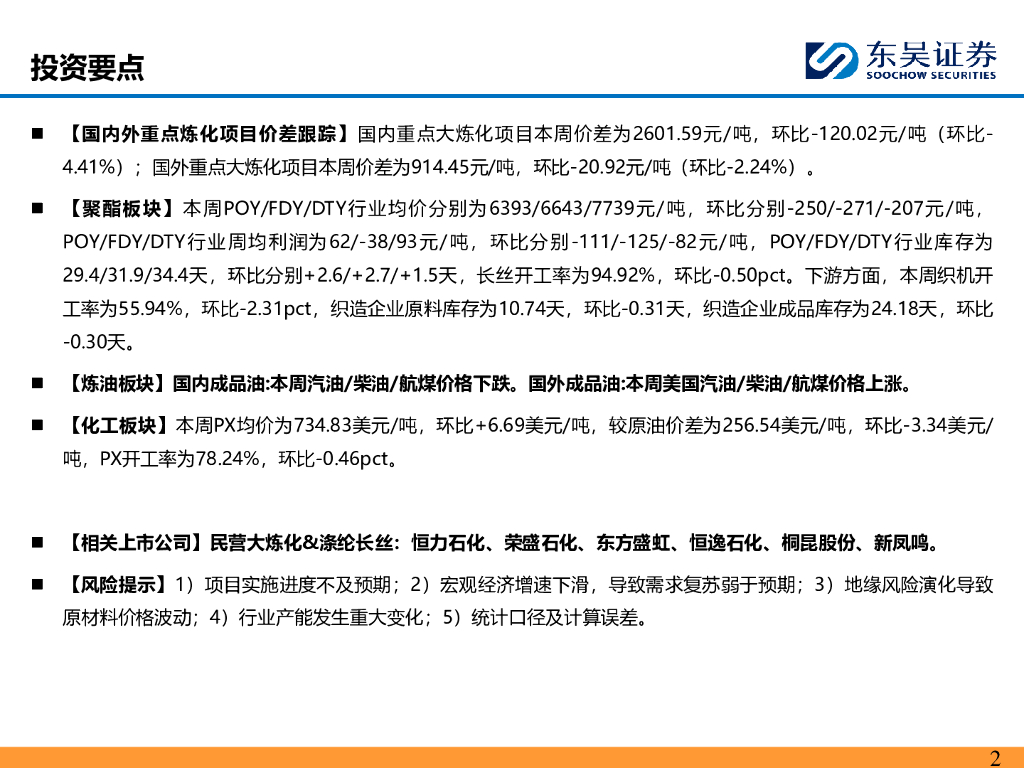 投资要点

东吴证券
SOOCHOW SECURITIES

■ 【国内外重点炼化项目价差跟踪】国内重点大炼化项目本周价差为2601.59元/吨，环比-120.02元/吨（环比-4.41%）；国外重点大炼化项目本周价差为914.45元/吨，环比-20.92元/吨（环比-2.24%）。

■ 【聚酯板块】本周POY/FDY/DTY行业均价分别为6393/6643/7739元/吨，环比分别-250/-271/-207元/吨，POY/FDY/DTY行业周均利润为62/-38/93元/吨，环比分别-111/-125/-82元/吨，POY/FDY/DTY行业库存为29.4/31.9/34.4天，环比分别+2.6/+2.7/+1.5天，长丝开工率为94.92%，环比-0.50pct。下游方面，本周织机开工率为55.94%，环比-2.31pct，织造企业原料库存为10.74天，环比-0.31天，织造企业成品库存为24.18天，环比-0.30天。

■ 【炼油板块】国内成品油:本周汽油/柴油/航煤价格下跌。国外成品油:本周美国汽油/柴油/航煤价格上涨。

■ 【化工板块】本周PX均价为734.83美元/吨，环比+6.69美元/吨，较原油价差为256.54美元/吨，环比-3.34美元/吨，PX开工率为78.24%，环比-0.46pct。

■ 【相关上市公司】民营大炼化&涤纶长丝：恒力石化、荣盛石化、东方盛虹、恒逸石化、桐昆股份、新凤鸣。

■ 【风险提示】1）项目实施进度不及预期；2）宏观经济增速下滑，导致需求复苏弱于预期；3）地缘风险演化导致原材料价格波动；4）行业产能发生重大变化；5）统计口径及计算误差。

2